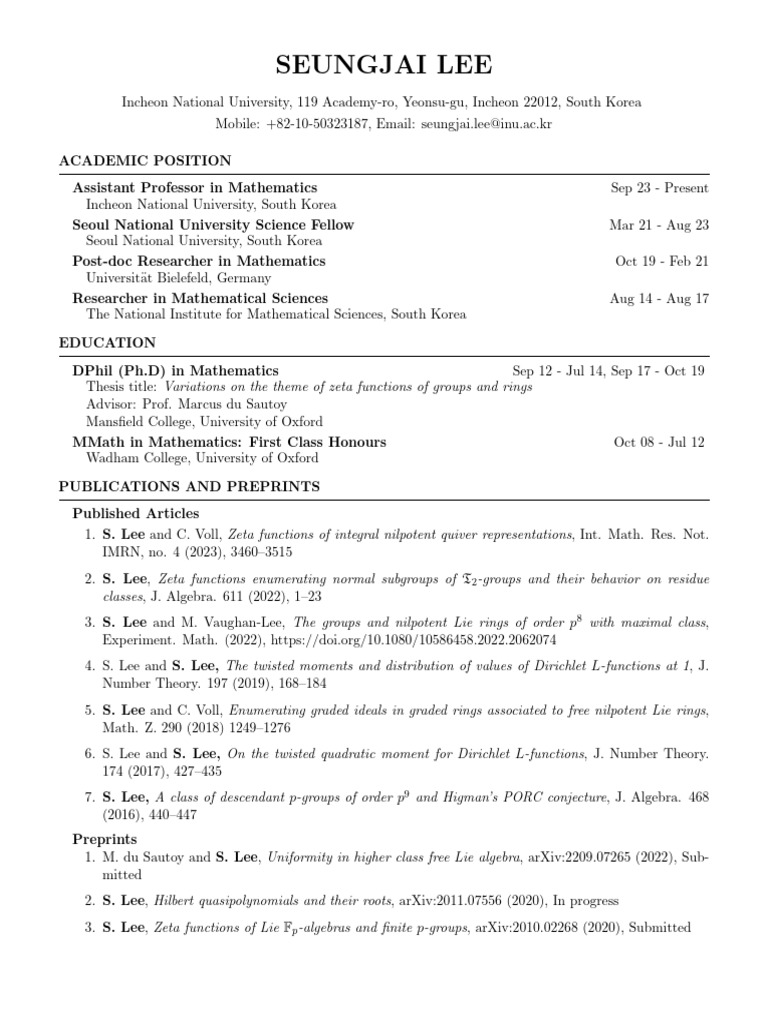 SEUNGJAI LEE

Incheon National University, 119 Academy-ro, Yeonsu-gu, Incheon 22012, South Korea
Mobile: +82-10-50323187, Email: seungjai.lee@inu.ac.kr

ACADEMIC POSITION

Assistant Professor in Mathematics
Sep 23 - Present
Incheon National University, South Korea

Seoul National University Science Fellow
Mar 21 - Aug 23
Seoul National University, South Korea

Post-doc Researcher in Mathematics
Oct 19 - Feb 21
Universität Bielefeld, Germany

Researcher in Mathematical Sciences
Aug 14 - Aug 17
The National Institute for Mathematical Sciences, South Korea

EDUCATION

DPhil (Ph.D) in Mathematics
Sep 12 - Jul 14, Sep 17 - Oct 19
Thesis title: Variations on the theme of zeta functions of groups and rings
Advisor: Prof. Marcus du Sautoy
Mansfield College, University of Oxford

MMath in Mathematics: First Class Honours
Oct 08 - Jul 12
Wadham College, University of Oxford

PUBLICATIONS AND PREPRINTS

Published Articles

1. S. Lee and C. Voll, Zeta functions of integral nilpotent quiver representations, Int. Math. Res. Not. IMRN, no. 4 (2023), 3460–3515

2. S. Lee, Zeta functions enumerating normal subgroups of $\mathfrak{T}_2$-groups and their behavior on residue classes, J. Algebra. 611 (2022), 1–23

3. S. Lee and M. Vaughan-Lee, The groups and nilpotent Lie rings of order $p^8$ with maximal class, Experiment. Math. (2022), https://doi.org/10.1080/10586458.2022.2062074

4. S. Lee and S. Lee, The twisted moments and distribution of values of Dirichlet L-functions at 1, J. Number Theory. 197 (2019), 168–184

5. S. Lee and C. Voll, Enumerating graded ideals in graded rings associated to free nilpotent Lie rings, Math. Z. 290 (2018) 1249–1276

6. S. Lee and S. Lee, On the twisted quadratic moment for Dirichlet L-functions, J. Number Theory. 174 (2017), 427–435

7. S. Lee, A class of descendant p-groups of order $p^9$ and Higman's PORC conjecture, J. Algebra. 468 (2016), 440–447

Preprints

1. M. du Sautoy and S. Lee, Uniformity in higher class free Lie algebra, arXiv:2209.07265 (2022), Submitted

2. S. Lee, Hilbert quasipolynomials and their roots, arXiv:2011.07556 (2020), In progress

3. S. Lee, Zeta functions of Lie $\mathbb{F}_p$-algebras and finite p-groups, arXiv:2010.02268 (2020), Submitted